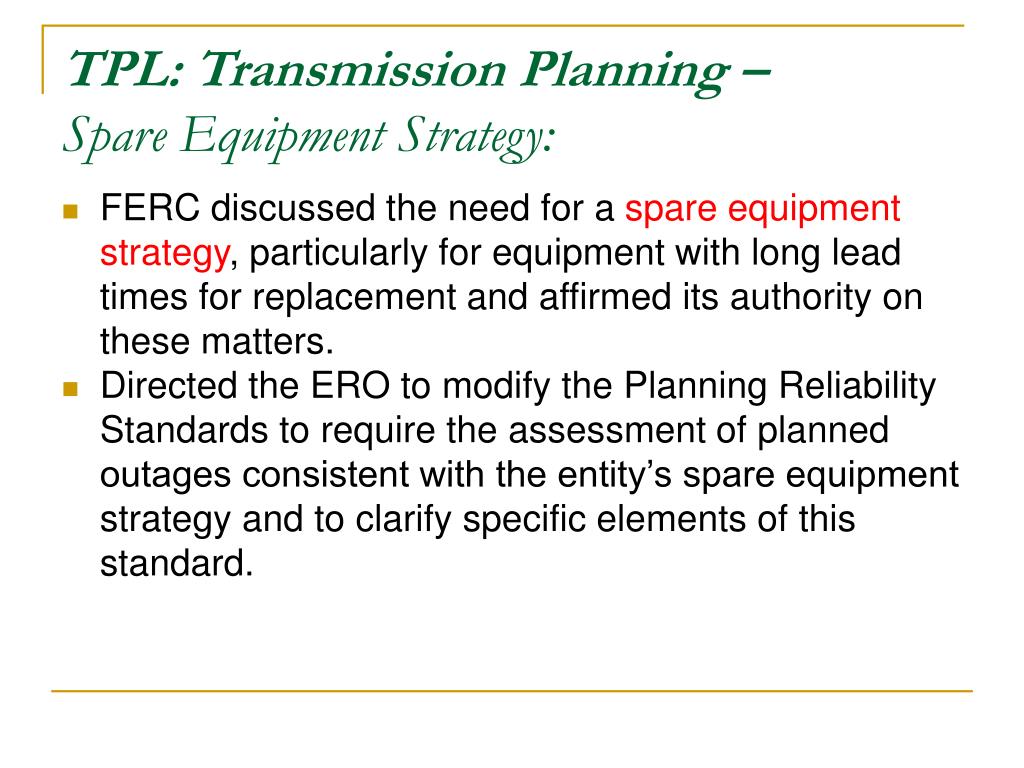 TPL: Transmission Planning –
Spare Equipment Strategy:

FERC discussed the need for a spare equipment strategy, particularly for equipment with long lead times for replacement and affirmed its authority on these matters.

Directed the ERO to modify the Planning Reliability Standards to require the assessment of planned outages consistent with the entity's spare equipment strategy and to clarify specific elements of this standard.